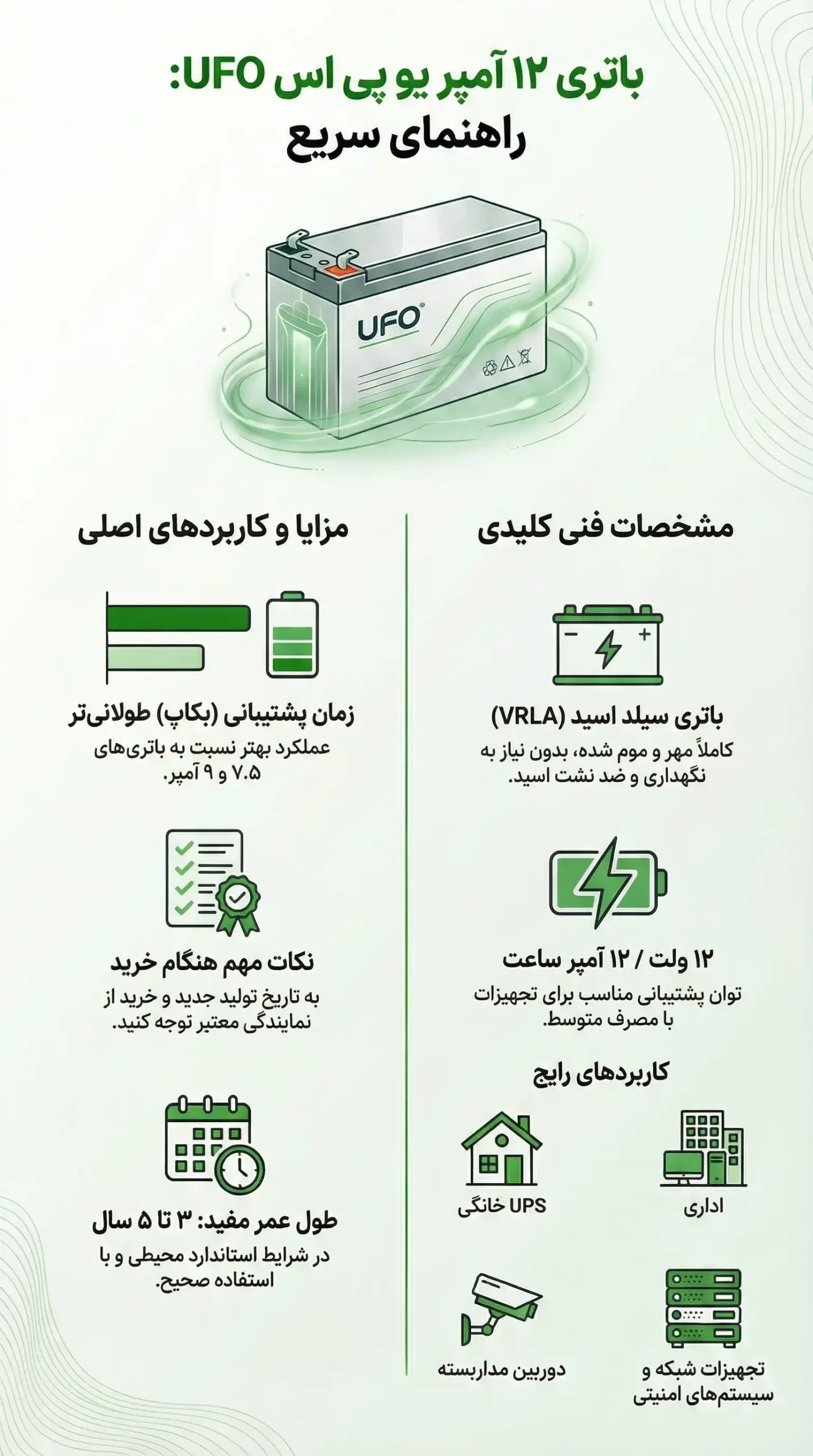 باتری ۱۲ آمپر یو پی اس UFO:
راهنمای سریع

UFO

مشخصات فنی کلیدی

باتری سیلد اسید (VRLA)
کاملاً مهر و موم شده، بدون نیاز به نگهداری و ضد نشت اسید.

۱۲ ولت / ۱۲ آمپر ساعت
توان پشتیبانی مناسب برای تجهیزات با مصرف متوسط.

کاربردهای رایج

اداری

UPS خانگی

تجهیزات شبکه و سیستم‌های امنیتی

دوربین مداربسته

مزایا و کاربردهای اصلی

زمان پشتیبانی (بکاپ) طولانی‌تر
عملکرد بهتر نسبت به باتری‌های ۷.۵ و ۹ آمپر.

نکات مهم هنگام خرید
به تاریخ تولید جدید و خرید از نمایندگی معتبر توجه کنید.

طول عمر مفید: ۳ تا ۵ سال
در شرایط استاندارد محیطی و با استفاده صحیح.